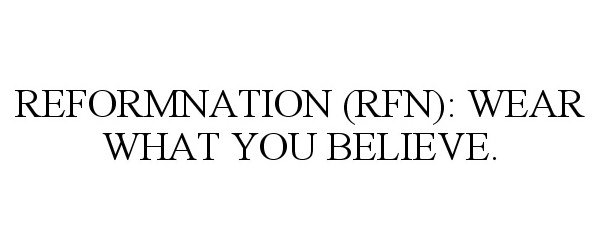 REFORMNATION (RFN): WEAR WHAT YOU BELIEVE.